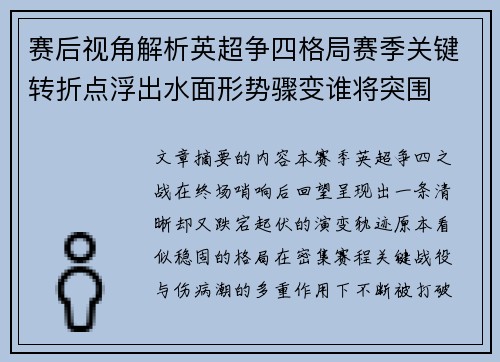 赛后视角解析英超争四格局赛季关键转折点浮出水面形势骤变谁将突围

文章摘要的内容本赛季英超争四之战在终场哨响后回望呈现出一条清晰却又跌宕起伏的演变轨迹原本看似稳固的格局在密集赛程关键战役与伤病潮的多重作用下不断被打破